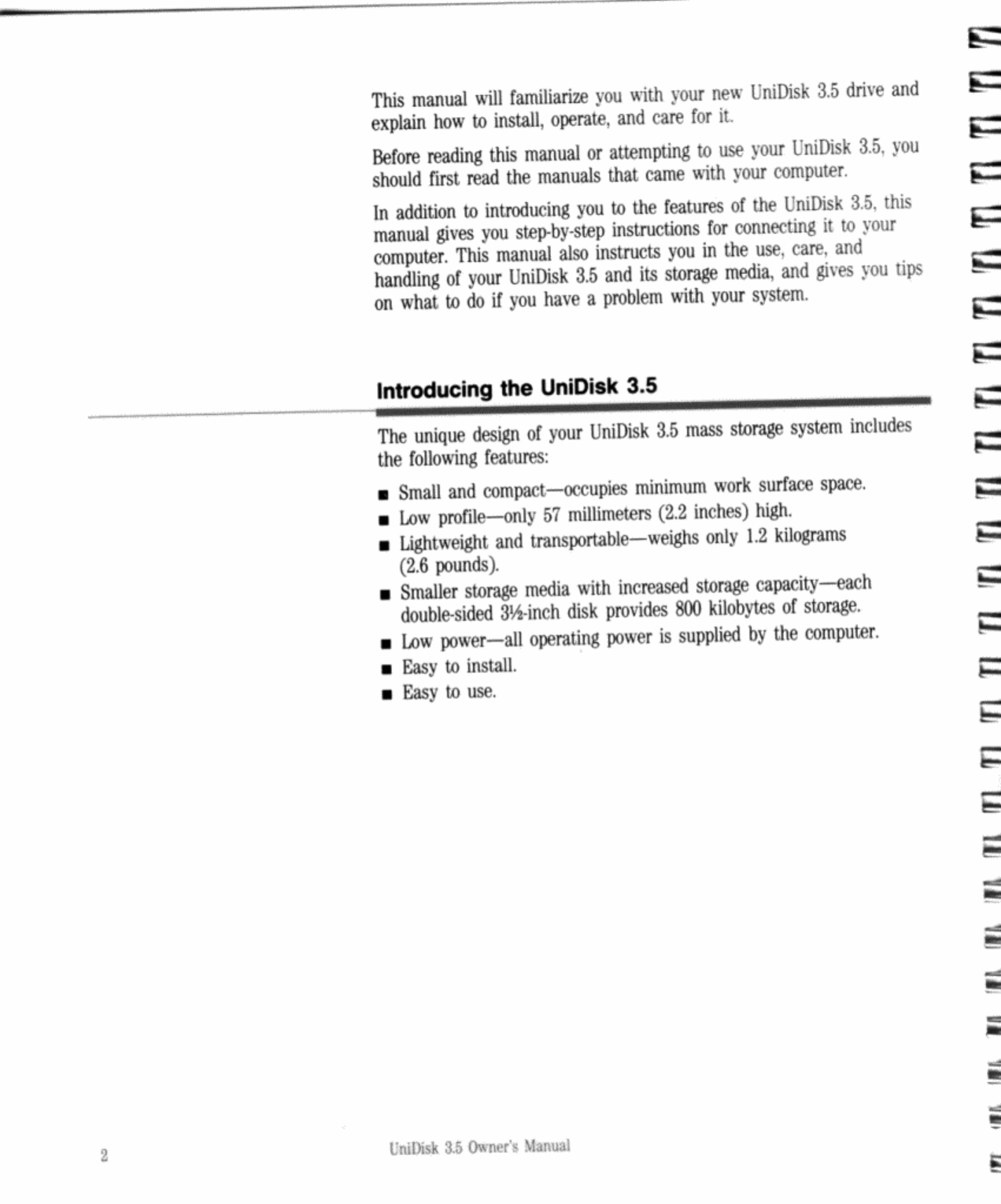 This manual will familiarize you with your new UniDisk 3.5 drive and explain how to install, operate, and care for it.

Before reading this manual or attempting to use your UniDisk 3.5, you should first read the manuals that came with your computer.

In addition to introducing you to the features of the UniDisk 3.5, this manual gives you step-by-step instructions for connecting it to your computer. This manual also instructs you in the use, care, and handling of your UniDisk 3.5 and its storage media, and gives you tips on what to do if you have a problem with your system.

Introducing the UniDisk 3.5

The unique design of your UniDisk 3.5 mass storage system includes the following features:

■ Small and compact—occupies minimum work surface space.
■ Low profile—only 57 millimeters (2.2 inches) high.
■ Lightweight and transportable—weighs only 1.2 kilograms (2.6 pounds).
■ Smaller storage media with increased storage capacity—each double-sided 3½-inch disk provides 800 kilobytes of storage.
■ Low power—all operating power is supplied by the computer.
■ Easy to install.
■ Easy to use.

2

UniDisk 3.5 Owner's Manual